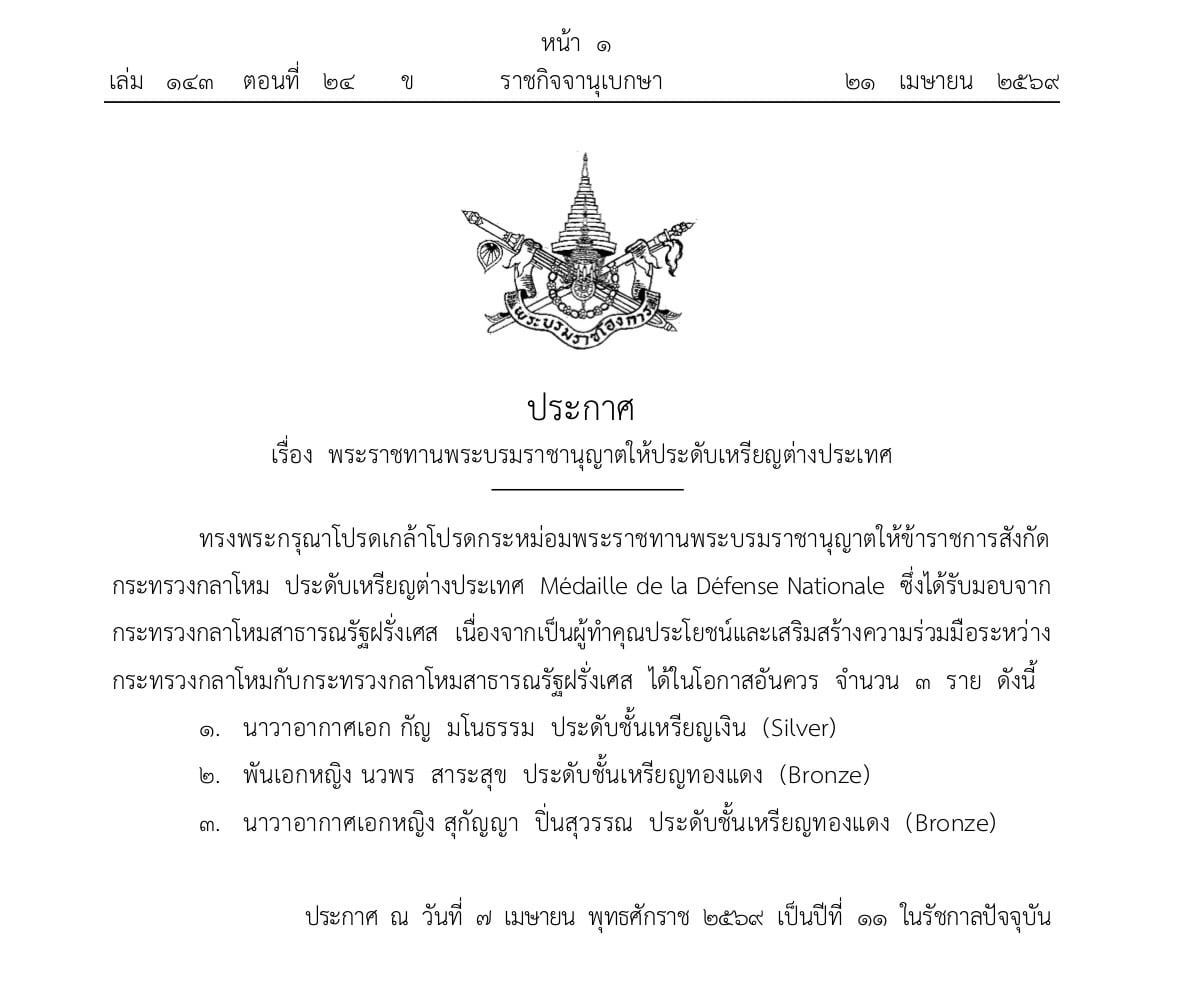 หน้า ๑

เล่ม ๑๔๓ ตอนที่ ๒๔ ข ราชกิจจานุเบกษา ๒๑ เมษายน ๒๕๖๙

พระบรมราชโองการ

ประกาศ

เรื่อง พระราชทานพระบรมราชานุญาตให้ประดับเหรียญต่างประเทศ

ทรงพระกรุณาโปรดเกล้าโปรดกระหม่อมพระราชทานพระบรมราชานุญาตให้ข้าราชการสังกัดกระทรวงกลาโหม ประดับเหรียญต่างประเทศ Médaille de la Défense Nationale ซึ่งได้รับมอบจากกระทรวงกลาโหมสาธารณรัฐฝรั่งเศส เนื่องจากเป็นผู้ทำคุณประโยชน์และเสริมสร้างความร่วมมือระหว่างกระทรวงกลาโหมกับกระทรวงกลาโหมสาธารณรัฐฝรั่งเศส ได้ในโอกาสอันควร จำนวน ๓ ราย ดังนี้

๑. นาวาอากาศเอก กัญ มโนธรรม ประดับชั้นเหรียญเงิน (Silver)

๒. พันเอกหญิง นวพร สาระสุข ประดับชั้นเหรียญทองแดง (Bronze)

๓. นาวาอากาศเอกหญิง สุกัญญา ปิ่นสุวรรณ ประดับชั้นเหรียญทองแดง (Bronze)

ประกาศ ณ วันที่ ๗ เมษายน พุทธศักราช ๒๕๖๙ เป็นปีที่ ๑๑ ในรัชกาลปัจจุบัน